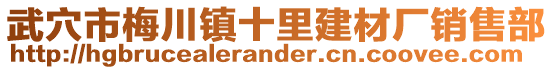 武穴市梅川镇十里建材厂销售部
http://hgbrucealerander.cn.coovee.com